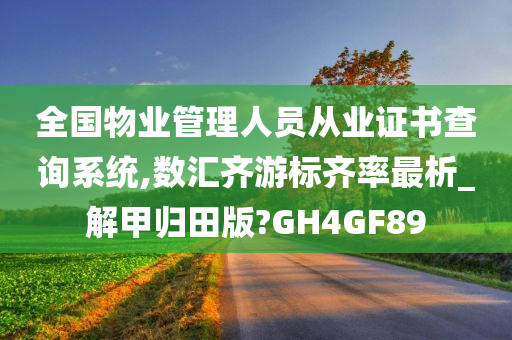 全国物业管理人员从业证书查询系统,数汇齐游标齐率最析_解甲归田版?GH4GF89